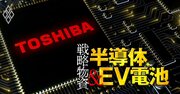 TOSHIBA

戦略物資

半導体&EV電池